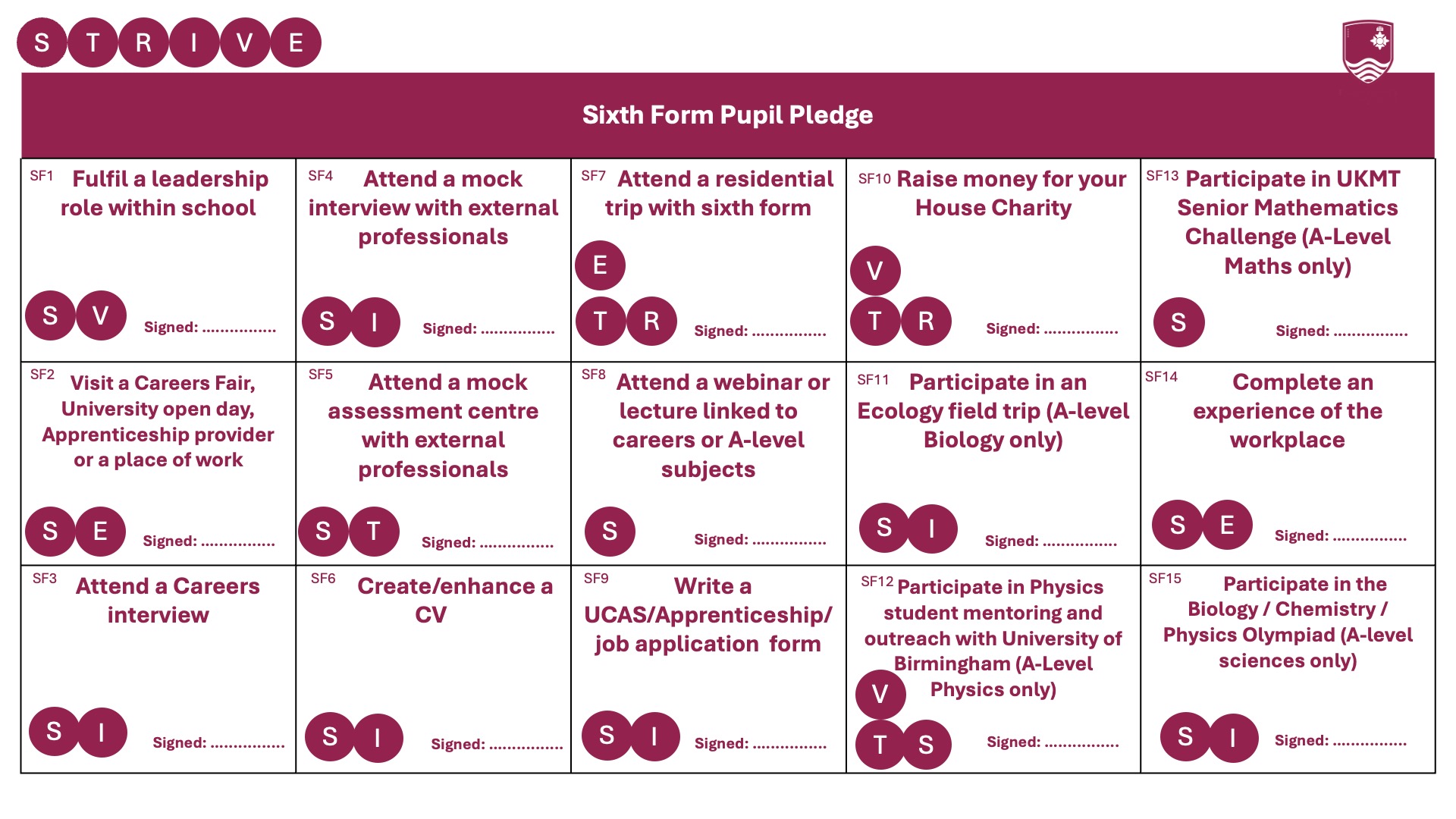 S T R I V E

Sixth Form Pupil Pledge

| | | | | |
|---|---|---|---|---|
| SF1 Fulfil a leadership role within school S V Signed: ................ | SF4 Attend a mock interview with external professionals S I Signed: ................ | SF7 Attend a residential trip with sixth form E T R Signed: ................ | SF10 Raise money for your House Charity V T R Signed: ................ | SF13 Participate in UKMT Senior Mathematics Challenge (A-Level Maths only) S Signed: ................ |
| SF2 Visit a Careers Fair, University open day, Apprenticeship provider or a place of work S E Signed: ................ | SF5 Attend a mock assessment centre with external professionals S T Signed: ................ | SF8 Attend a webinar or lecture linked to careers or A-level subjects S Signed: ................ | SF11 Participate in an Ecology field trip (A-level Biology only) S I Signed: ................ | SF14 Complete an experience of the workplace S E Signed: ................ |
| SF3 Attend a Careers interview S I Signed: ................ | SF6 Create/enhance a CV S I Signed: ................ | SF9 Write a UCAS/Apprenticeship/ job application form S I Signed: ................ | SF12 Participate in Physics student mentoring and outreach with University of Birmingham (A-Level Physics only) V T S Signed: ................ | SF15 Participate in the Biology / Chemistry / Physics Olympiad (A-level sciences only) S I Signed: ................ |